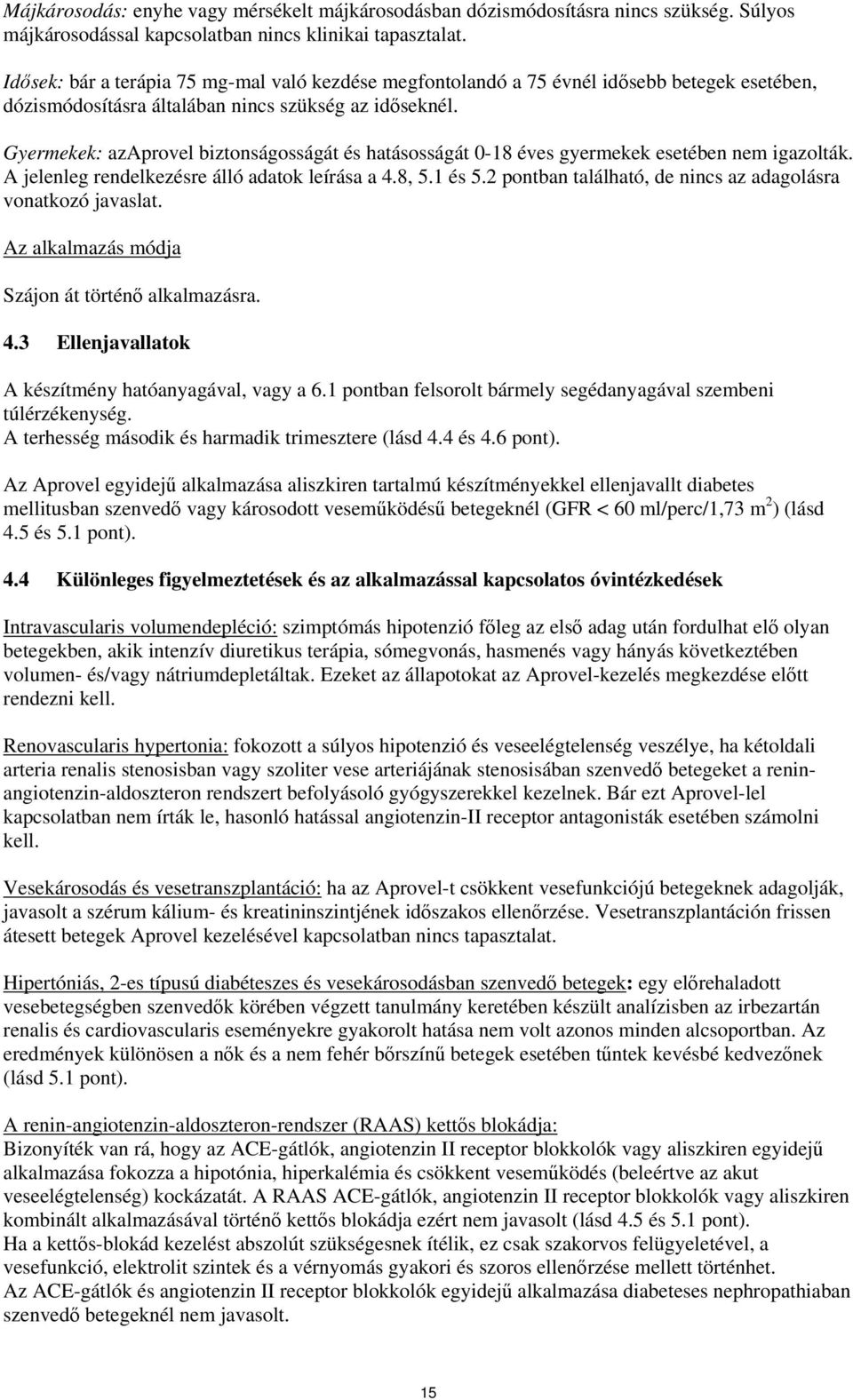 Májkárosodás: enyhe vagy mérsékelt májkárosodásban dózismódosításra nincs szükség. Súlyos májkárosodással kapcsolatban nincs klinikai tapasztalat.

Idősek: bár a terápia 75 mg-mal való kezdése megfontolandó a 75 évnél idősebb betegek esetében, dózismódosításra általában nincs szükség az időseknél.

Gyermekek: azAprovel biztonságosságát és hatásosságát 0-18 éves gyermekek esetében nem igazolták. A jelenleg rendelkezésre álló adatok leírása a 4.8, 5.1 és 5.2 pontban található, de nincs az adagolásra vonatkozó javaslat.

Az alkalmazás módja

Szájon át történő alkalmazásra.

4.3 Ellenjavallatok

A készítmény hatóanyagával, vagy a 6.1 pontban felsorolt bármely segédanyagával szembeni túlérzékenység.
A terhesség második és harmadik trimesztere (lásd 4.4 és 4.6 pont).

Az Aprovel egyidejű alkalmazása aliszkiren tartalmú készítményekkel ellenjavallt diabetes mellitusban szenvedő vagy károsodott veseműködésű betegeknél (GFR < 60 ml/perc/1,73 m$^2$) (lásd 4.5 és 5.1 pont).

4.4 Különleges figyelmeztetések és az alkalmazással kapcsolatos óvintézkedések

Intravascularis volumendepléció: szimptómás hipotenzió főleg az első adag után fordulhat elő olyan betegekben, akik intenzív diuretikus terápia, sómegvonás, hasmenés vagy hányás következtében volumen- és/vagy nátriumdepletáltak. Ezeket az állapotokat az Aprovel-kezelés megkezdése előtt rendezni kell.

Renovascularis hypertonia: fokozott a súlyos hipotenzió és veseelégtelenség veszélye, ha kétoldali arteria renalis stenosisban vagy szoliter vese arteriájának stenosisában szenvedő betegeket a renin-angiotenzin-aldoszteron rendszert befolyásoló gyógyszerekkel kezelnek. Bár ezt Aprovel-lel kapcsolatban nem írták le, hasonló hatással angiotenzin-II receptor antagonisták esetében számolni kell.

Vesekárosodás és vesetranszplantáció: ha az Aprovel-t csökkent vesefunkciójú betegeknek adagolják, javasolt a szérum kálium- és kreatininszintjének időszakos ellenőrzése. Vesetranszplantáción frissen átesett betegek Aprovel kezelésével kapcsolatban nincs tapasztalat.

Hipertóniás, 2-es típusú diabéteszes és vesekárosodásban szenvedő betegek: egy előrehaladott vesebetegségben szenvedők körében végzett tanulmány keretében készült analízisben az irbezartán renalis és cardiovascularis eseményekre gyakorolt hatása nem volt azonos minden alcsoportban. Az eredmények különösen a nők és a nem fehér bőrszínű betegek esetében tűntek kevésbé kedvezőnek (lásd 5.1 pont).

A renin-angiotenzin-aldoszteron-rendszer (RAAS) kettős blokádja:
Bizonyíték van rá, hogy az ACE-gátlók, angiotenzin II receptor blokkolók vagy aliszkiren egyidejű alkalmazása fokozza a hipotónia, hiperkalémia és csökkent veseműködés (beleértve az akut veseelégtelenség) kockázatát. A RAAS ACE-gátlók, angiotenzin II receptor blokkolók vagy aliszkiren kombinált alkalmazásával történő kettős blokádja ezért nem javasolt (lásd 4.5 és 5.1 pont).
Ha a kettős-blokád kezelést abszolút szükségesnek ítélik, ez csak szakorvos felügyeletével, a vesefunkció, elektrolit szintek és a vérnyomás gyakori és szoros ellenőrzése mellett történhet.
Az ACE-gátlók és angiotenzin II receptor blokkolók egyidejű alkalmazása diabeteses nephropathiaban szenvedő betegeknél nem javasolt.

15